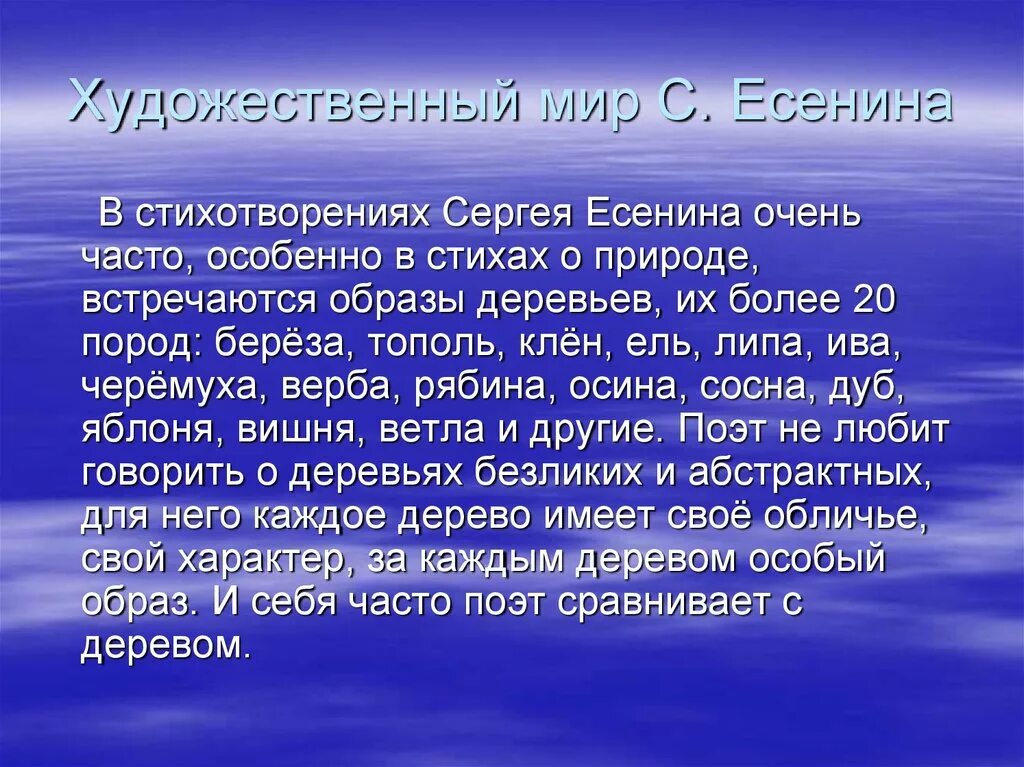 Художественный мир С. Есенина

В стихотворениях Сергея Есенина очень часто, особенно в стихах о природе, встречаются образы деревьев, их более 20 пород: берёза, тополь, клён, ель, липа, ива, черёмуха, верба, рябина, осина, сосна, дуб, яблоня, вишня, ветла и другие. Поэт не любит говорить о деревьях безликих и абстрактных, для него каждое дерево имеет своё обличье, свой характер, за каждым деревом особый образ. И себя часто поэт сравнивает с деревом.